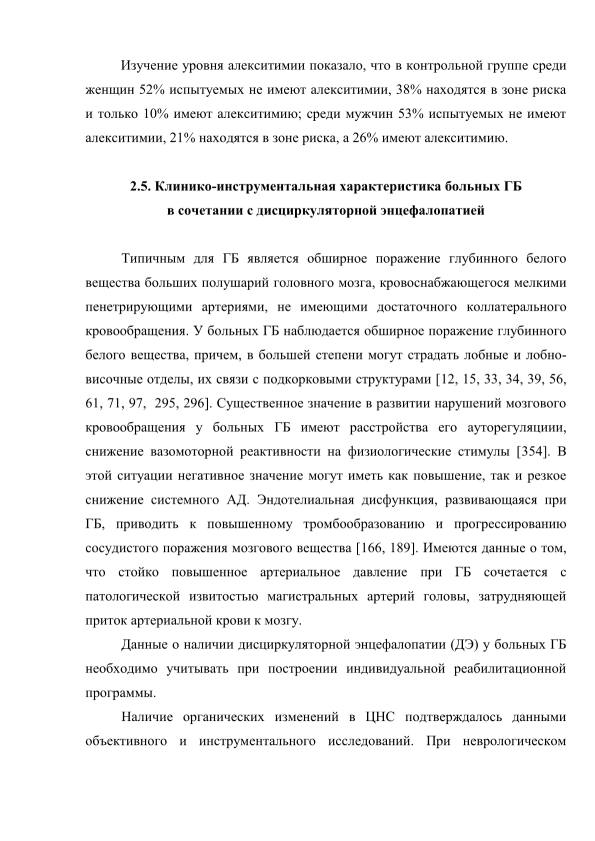 Изучение уровня алекситимии показало, что в контрольной группе среди женщин 52% испытуемых не имеют алекситимии, 38% находятся в зоне риска и только 10% имеют алекситимию; среди мужчин 53% испытуемых не имеют алекситимии, 21% находятся в зоне риска, а 26% имеют алекситимию.

2.5. Клинико-инструментальная характеристика больных ГБ в сочетании с дисциркуляторной энцефалопатией

Типичным для ГБ является обширное поражение глубинного белого вещества больших полушарий головного мозга, кровоснабжающегося мелкими пенетрирующими артериями, не имеющими достаточного коллатерального кровообращения. У больных ГБ наблюдается обширное поражение глубинного белого вещества, причем, в большей степени могут страдать лобные и лобно-височные отделы, их связи с подкорковыми структурами [12, 15, 33, 34, 39, 56, 61, 71, 97, 295, 296]. Существенное значение в развитии нарушений мозгового кровообращения у больных ГБ имеют расстройства его ауторегуляциии, снижение вазомоторной реактивности на физиологические стимулы [354]. В этой ситуации негативное значение могут иметь как повышение, так и резкое снижение системного АД. Эндотелиальная дисфункция, развивающаяся при ГБ, приводить к повышенному тромбообразованию и прогрессированию сосудистого поражения мозгового вещества [166, 189]. Имеются данные о том, что стойко повышенное артериальное давление при ГБ сочетается с патологической извитостью магистральных артерий головы, затрудняющей приток артериальной крови к мозгу.

Данные о наличии дисциркуляторной энцефалопатии (ДЭ) у больных ГБ необходимо учитывать при построении индивидуальной реабилитационной программы.

Наличие органических изменений в ЦНС подтверждалось данными объективного и инструментального исследований. При неврологическом